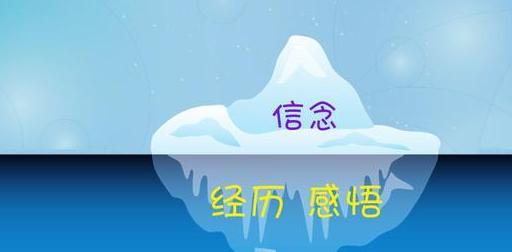 信念

经历 感悟